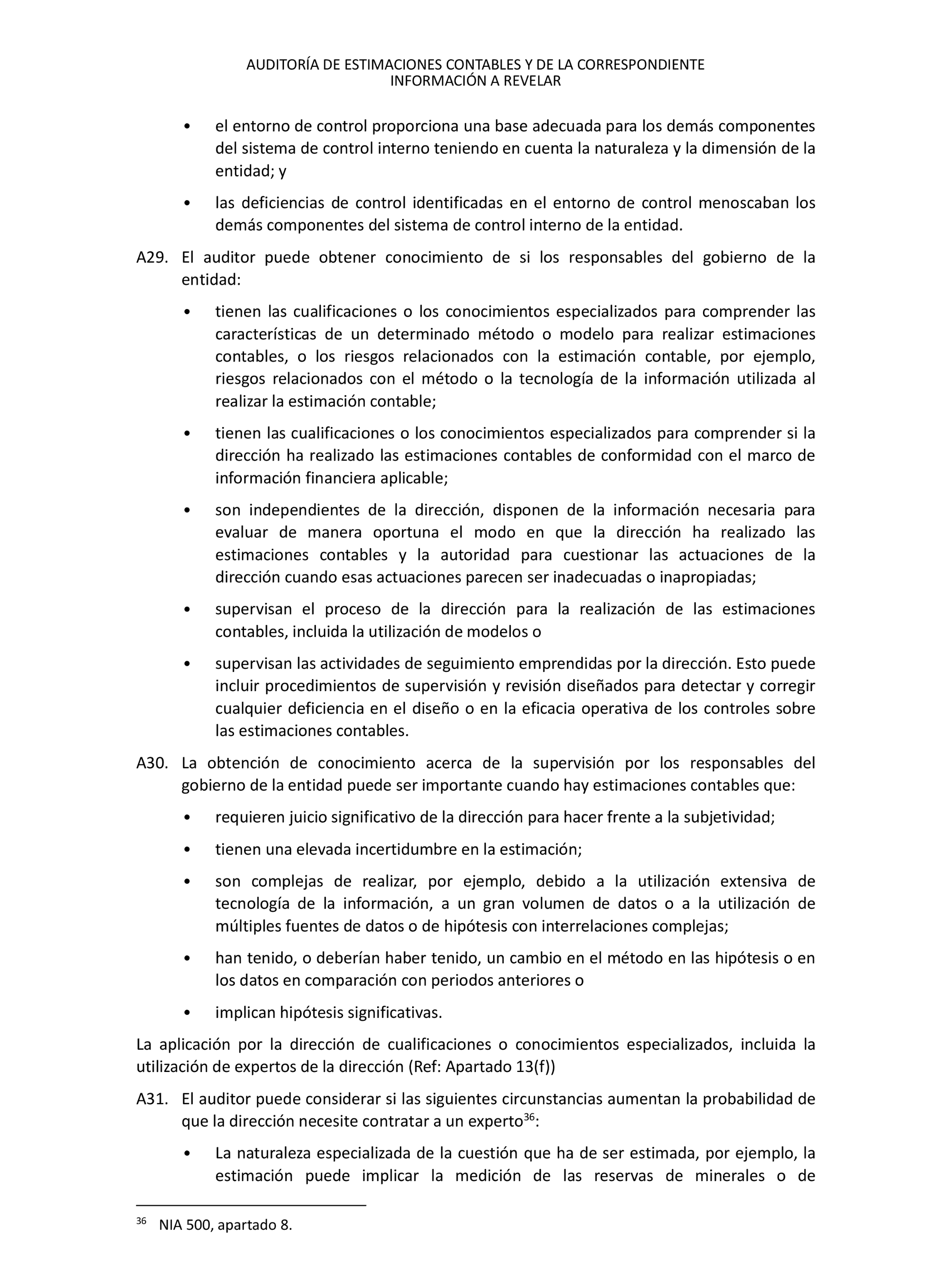 AUDITORÍA DE ESTIMACIONES CONTABLES Y DE LA CORRESPONDIENTE INFORMACIÓN A REVELAR

• el entorno de control proporciona una base adecuada para los demás componentes del sistema de control interno teniendo en cuenta la naturaleza y la dimensión de la entidad; y

• las deficiencias de control identificadas en el entorno de control menoscaban los demás componentes del sistema de control interno de la entidad.

A29. El auditor puede obtener conocimiento de si los responsables del gobierno de la entidad:

• tienen las cualificaciones o los conocimientos especializados para comprender las características de un determinado método o modelo para realizar estimaciones contables, o los riesgos relacionados con la estimación contable, por ejemplo, riesgos relacionados con el método o la tecnología de la información utilizada al realizar la estimación contable;

• tienen las cualificaciones o los conocimientos especializados para comprender si la dirección ha realizado las estimaciones contables de conformidad con el marco de información financiera aplicable;

• son independientes de la dirección, disponen de la información necesaria para evaluar de manera oportuna el modo en que la dirección ha realizado las estimaciones contables y la autoridad para cuestionar las actuaciones de la dirección cuando esas actuaciones parecen ser inadecuadas o inapropiadas;

• supervisan el proceso de la dirección para la realización de las estimaciones contables, incluida la utilización de modelos o

• supervisan las actividades de seguimiento emprendidas por la dirección. Esto puede incluir procedimientos de supervisión y revisión diseñados para detectar y corregir cualquier deficiencia en el diseño o en la eficacia operativa de los controles sobre las estimaciones contables.

A30. La obtención de conocimiento acerca de la supervisión por los responsables del gobierno de la entidad puede ser importante cuando hay estimaciones contables que:

• requieren juicio significativo de la dirección para hacer frente a la subjetividad;

• tienen una elevada incertidumbre en la estimación;

• son complejas de realizar, por ejemplo, debido a la utilización extensiva de tecnología de la información, a un gran volumen de datos o a la utilización de múltiples fuentes de datos o de hipótesis con interrelaciones complejas;

• han tenido, o deberían haber tenido, un cambio en el método en las hipótesis o en los datos en comparación con periodos anteriores o

• implican hipótesis significativas.

La aplicación por la dirección de cualificaciones o conocimientos especializados, incluida la utilización de expertos de la dirección (Ref: Apartado 13(f))

A31. El auditor puede considerar si las siguientes circunstancias aumentan la probabilidad de que la dirección necesite contratar a un experto$^{36}$:

• La naturaleza especializada de la cuestión que ha de ser estimada, por ejemplo, la estimación puede implicar la medición de las reservas de minerales o de

$^{36}$ NIA 500, apartado 8.